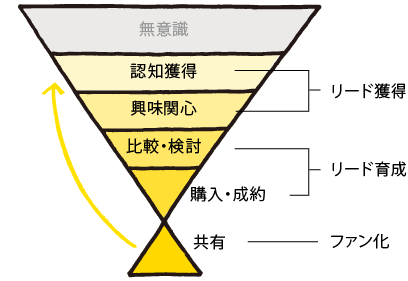 無意識

認知獲得

興味関心

比較・検討

購入・成約

共有

リード獲得

リード育成

ファン化